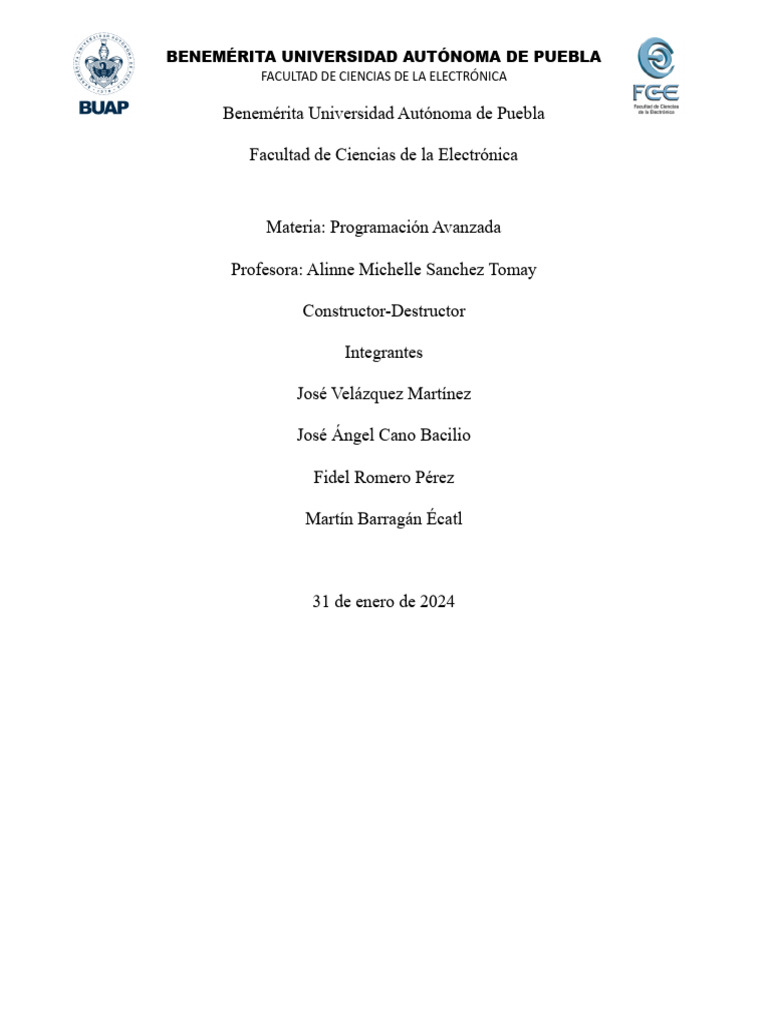 BUAP

BENEMÉRITA UNIVERSIDAD AUTÓNOMA DE PUEBLA
FACULTAD DE CIENCIAS DE LA ELECTRÓNICA

FCE
Facultad de Ciencias de la Electrónica

Benemérita Universidad Autónoma de Puebla

Facultad de Ciencias de la Electrónica

Materia: Programación Avanzada

Profesora: Alinne Michelle Sanchez Tomay

Constructor-Destructor

Integrantes

José Velázquez Martínez

José Ángel Cano Bacilio

Fidel Romero Pérez

Martín Barragán Écatl

31 de enero de 2024